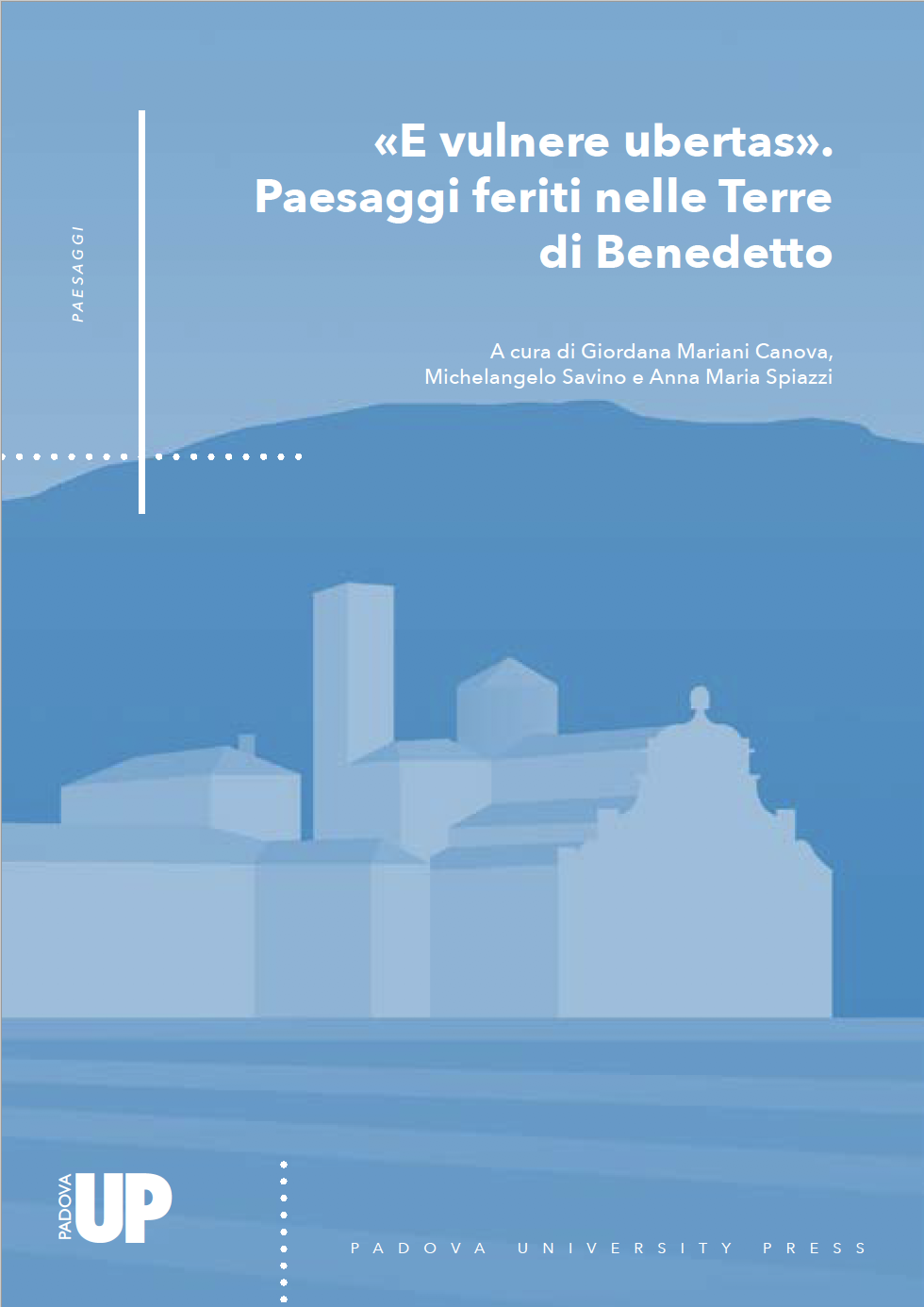 PAESAGGI

«E vulnere ubertas». Paesaggi feriti nelle Terre di Benedetto

A cura di Giordana Mariani Canova, Michelangelo Savino e Anna Maria Spiazzi

PADOVA UP

PADOVA UNIVERSITY PRESS